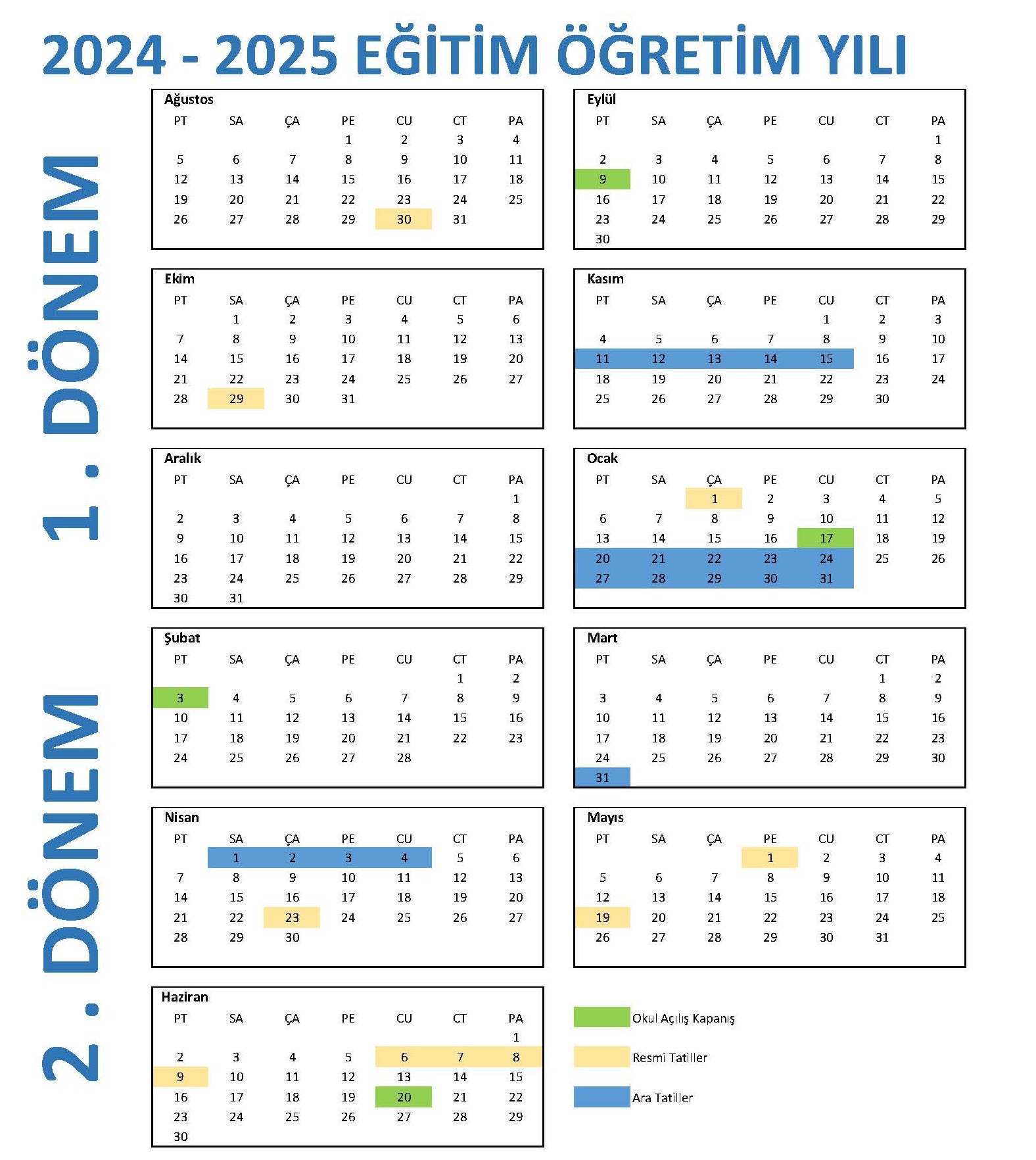 2024 - 2025 EĞİTİM ÖĞRETİM YILI

1 . DÖNEM

Ağustos

| PT | SA | ÇA | PE | CU | CT | PA |
|---|---|---|---|---|---|---|
| | | | 1 | 2 | 3 | 4 |
| 5 | 6 | 7 | 8 | 9 | 10 | 11 |
| 12 | 13 | 14 | 15 | 16 | 17 | 18 |
| 19 | 20 | 21 | 22 | 23 | 24 | 25 |
| 26 | 27 | 28 | 29 | 30 | 31 | |

Eylül

| PT | SA | ÇA | PE | CU | CT | PA |
|---|---|---|---|---|---|---|
| | | | | | | 1 |
| 2 | 3 | 4 | 5 | 6 | 7 | 8 |
| 9 | 10 | 11 | 12 | 13 | 14 | 15 |
| 16 | 17 | 18 | 19 | 20 | 21 | 22 |
| 23 | 24 | 25 | 26 | 27 | 28 | 29 |
| 30 | | | | | | |

Ekim

| PT | SA | ÇA | PE | CU | CT | PA |
|---|---|---|---|---|---|---|
| | 1 | 2 | 3 | 4 | 5 | 6 |
| 7 | 8 | 9 | 10 | 11 | 12 | 13 |
| 14 | 15 | 16 | 17 | 18 | 19 | 20 |
| 21 | 22 | 23 | 24 | 25 | 26 | 27 |
| 28 | 29 | 30 | 31 | | | |

Kasım

| PT | SA | ÇA | PE | CU | CT | PA |
|---|---|---|---|---|---|---|
| | | | | 1 | 2 | 3 |
| 4 | 5 | 6 | 7 | 8 | 9 | 10 |
| 11 | 12 | 13 | 14 | 15 | 16 | 17 |
| 18 | 19 | 20 | 21 | 22 | 23 | 24 |
| 25 | 26 | 27 | 28 | 29 | 30 | |

Aralık

| PT | SA | ÇA | PE | CU | CT | PA |
|---|---|---|---|---|---|---|
| | | | | | | 1 |
| 2 | 3 | 4 | 5 | 6 | 7 | 8 |
| 9 | 10 | 11 | 12 | 13 | 14 | 15 |
| 16 | 17 | 18 | 19 | 20 | 21 | 22 |
| 23 | 24 | 25 | 26 | 27 | 28 | 29 |
| 30 | 31 | | | | | |

Ocak

| PT | SA | ÇA | PE | CU | CT | PA |
|---|---|---|---|---|---|---|
| | | 1 | 2 | 3 | 4 | 5 |
| 6 | 7 | 8 | 9 | 10 | 11 | 12 |
| 13 | 14 | 15 | 16 | 17 | 18 | 19 |
| 20 | 21 | 22 | 23 | 24 | 25 | 26 |
| 27 | 28 | 29 | 30 | 31 | | |

2 . DÖNEM

Şubat

| PT | SA | ÇA | PE | CU | CT | PA |
|---|---|---|---|---|---|---|
| | | | | | 1 | 2 |
| 3 | 4 | 5 | 6 | 7 | 8 | 9 |
| 10 | 11 | 12 | 13 | 14 | 15 | 16 |
| 17 | 18 | 19 | 20 | 21 | 22 | 23 |
| 24 | 25 | 26 | 27 | 28 | | |

Mart

| PT | SA | ÇA | PE | CU | CT | PA |
|---|---|---|---|---|---|---|
| | | | | | 1 | 2 |
| 3 | 4 | 5 | 6 | 7 | 8 | 9 |
| 10 | 11 | 12 | 13 | 14 | 15 | 16 |
| 17 | 18 | 19 | 20 | 21 | 22 | 23 |
| 24 | 25 | 26 | 27 | 28 | 29 | 30 |
| 31 | | | | | | |

Nisan

| PT | SA | ÇA | PE | CU | CT | PA |
|---|---|---|---|---|---|---|
| | 1 | 2 | 3 | 4 | 5 | 6 |
| 7 | 8 | 9 | 10 | 11 | 12 | 13 |
| 14 | 15 | 16 | 17 | 18 | 19 | 20 |
| 21 | 22 | 23 | 24 | 25 | 26 | 27 |
| 28 | 29 | 30 | | | | |

Mayıs

| PT | SA | ÇA | PE | CU | CT | PA |
|---|---|---|---|---|---|---|
| | | | 1 | 2 | 3 | 4 |
| 5 | 6 | 7 | 8 | 9 | 10 | 11 |
| 12 | 13 | 14 | 15 | 16 | 17 | 18 |
| 19 | 20 | 21 | 22 | 23 | 24 | 25 |
| 26 | 27 | 28 | 29 | 30 | 31 | |

Haziran

| PT | SA | ÇA | PE | CU | CT | PA |
|---|---|---|---|---|---|---|
| | | | | | | 1 |
| 2 | 3 | 4 | 5 | 6 | 7 | 8 |
| 9 | 10 | 11 | 12 | 13 | 14 | 15 |
| 16 | 17 | 18 | 19 | 20 | 21 | 22 |
| 23 | 24 | 25 | 26 | 27 | 28 | 29 |
| 30 | | | | | | |

Okul Açılış Kapanış

Resmi Tatiller

Ara Tatiller